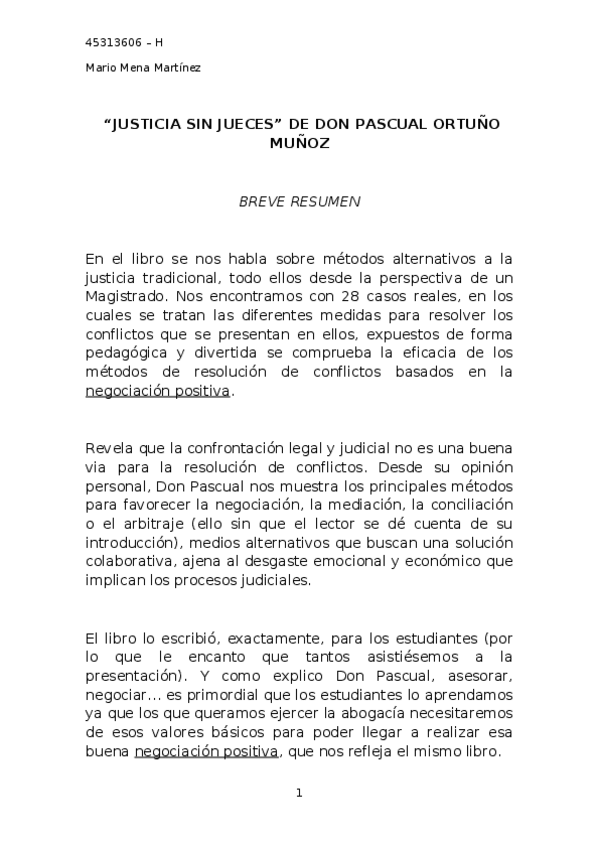 45313606 – H

Mario Mena Martínez

“JUSTICIA SIN JUECES” DE DON PASCUAL ORTUÑO MUÑOZ

BREVE RESUMEN

En el libro se nos habla sobre métodos alternativos a la justicia tradicional, todo ellos desde la perspectiva de un Magistrado. Nos encontramos con 28 casos reales, en los cuales se tratan las diferentes medidas para resolver los conflictos que se presentan en ellos, expuestos de forma pedagógica y divertida se comprueba la eficacia de los métodos de resolución de conflictos basados en la negociación positiva.

Revela que la confrontación legal y judicial no es una buena via para la resolución de conflictos. Desde su opinión personal, Don Pascual nos muestra los principales métodos para favorecer la negociación, la mediación, la conciliación o el arbitraje (ello sin que el lector se dé cuenta de su introducción), medios alternativos que buscan una solución colaborativa, ajena al desgaste emocional y económico que implican los procesos judiciales.

El libro lo escribió, exactamente, para los estudiantes (por lo que le encanto que tantos asistiésemos a la presentación). Y como explico Don Pascual, asesorar, negociar… es primordial que los estudiantes lo aprendamos ya que los que queramos ejercer la abogacía necesitaremos de esos valores básicos para poder llegar a realizar esa buena negociación positiva, que nos refleja el mismo libro.

1